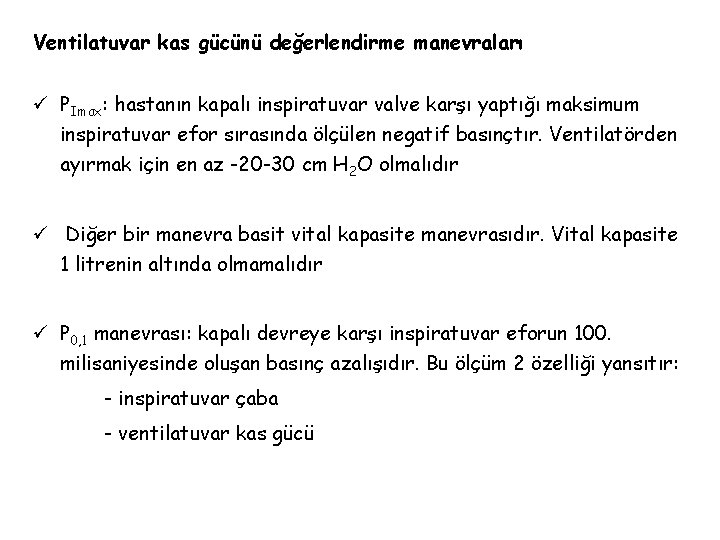 Ventilatuvar kas gücünü değerlendirme manevraları

✓ $P_{Imax}$: hastanın kapalı inspiratuvar valve karşı yaptığı maksimum inspiratuvar efor sırasında ölçülen negatif basınçtır. Ventilatörden ayırmak için en az -20-30 cm $H_2O$ olmalıdır

✓ Diğer bir manevra basit vital kapasite manevrasıdır. Vital kapasite 1 litrenin altında olmamalıdır

✓ $P_{0,1}$ manevrası: kapalı devreye karşı inspiratuvar eforun 100. milisaniyesinde oluşan basınç azalışıdır. Bu ölçüm 2 özelliği yansıtır:

- inspiratuvar çaba

- ventilatuvar kas gücü